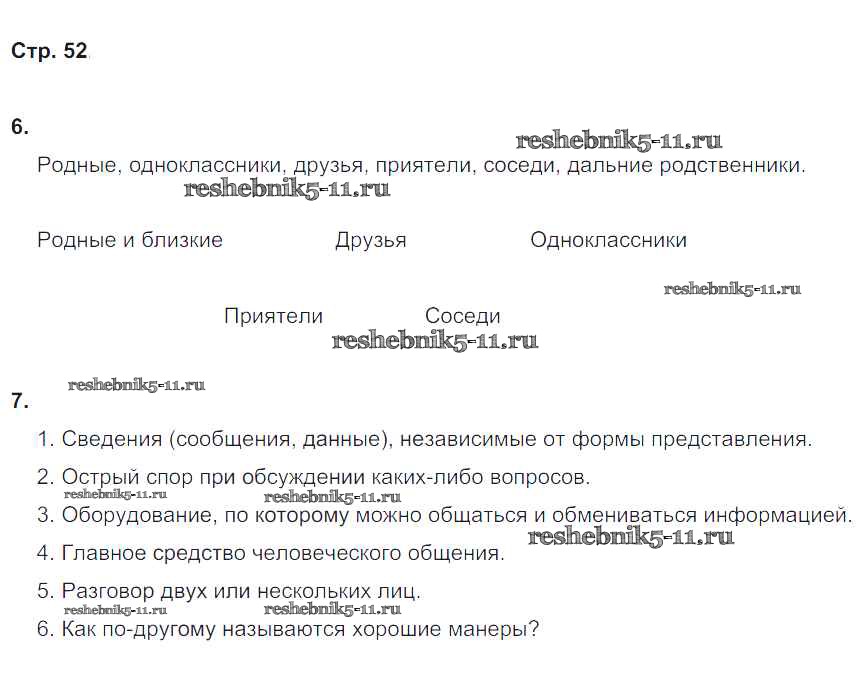 Стр. 52

6.

reshebnik5-11.ru

Родные, одноклассники, друзья, приятели, соседи, дальние родственники.

reshebnik5-11.ru

Родные и близкие Друзья Одноклассники

reshebnik5-11.ru

Приятели Соседи

reshebnik5-11.ru

reshebnik5-11.ru

7.

1. Сведения (сообщения, данные), независимые от формы представления.

2. Острый спор при обсуждении каких-либо вопросов.

reshebnik5-11.ru reshebnik5-11.ru

3. Оборудование, по которому можно общаться и обмениваться информацией.

reshebnik5-11.ru

4. Главное средство человеческого общения.

5. Разговор двух или нескольких лиц.

reshebnik5-11.ru reshebnik5-11.ru

6. Как по-другому называются хорошие манеры?